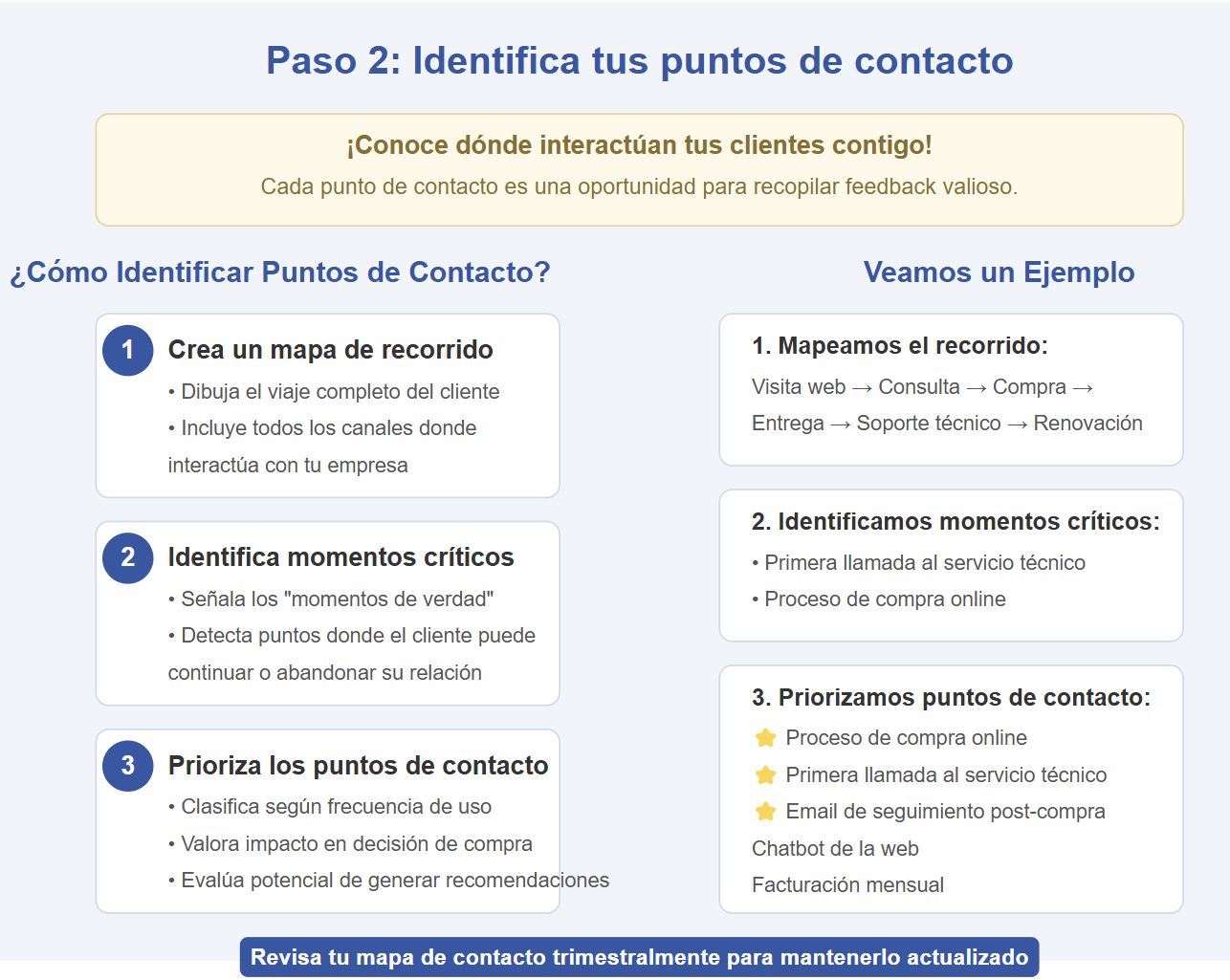 Paso 2: Identifica tus puntos de contacto

¡Conoce dónde interactúan tus clientes contigo!

Cada punto de contacto es una oportunidad para recopilar feedback valioso.

¿Cómo Identificar Puntos de Contacto?

1 Crea un mapa de recorrido
• Dibuja el viaje completo del cliente
• Incluye todos los canales donde interactúa con tu empresa

2 Identifica momentos críticos
• Señala los "momentos de verdad"
• Detecta puntos donde el cliente puede continuar o abandonar su relación

3 Prioriza los puntos de contacto
• Clasifica según frecuencia de uso
• Valora impacto en decisión de compra
• Evalúa potencial de generar recomendaciones

Veamos un Ejemplo

1. Mapeamos el recorrido:
Visita web → Consulta → Compra → Entrega → Soporte técnico → Renovación

2. Identificamos momentos críticos:
• Primera llamada al servicio técnico
• Proceso de compra online

3. Priorizamos puntos de contacto:
Proceso de compra online
Primera llamada al servicio técnico
Email de seguimiento post-compra
Chatbot de la web
Facturación mensual

Revisa tu mapa de contacto trimestralmente para mantenerlo actualizado